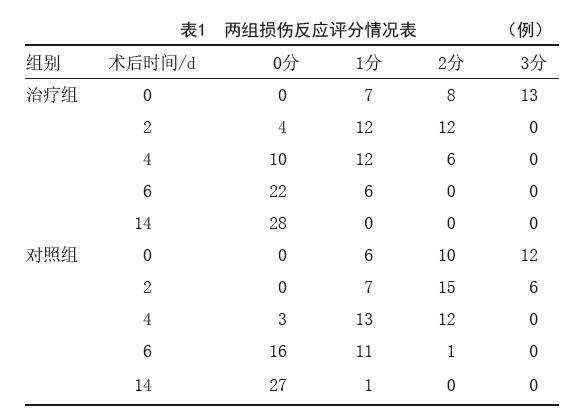 表1　两组损伤反应评分情况表　（例）

| 组别 | 术后时间/d | 0分 | 1分 | 2分 | 3分 |
|---|---|---|---|---|---|
| 治疗组 | 0 | 0 | 7 | 8 | 13 |
| | 2 | 4 | 12 | 12 | 0 |
| | 4 | 10 | 12 | 6 | 0 |
| | 6 | 22 | 6 | 0 | 0 |
| | 14 | 28 | 0 | 0 | 0 |
| 对照组 | 0 | 0 | 6 | 10 | 12 |
| | 2 | 0 | 7 | 15 | 6 |
| | 4 | 3 | 13 | 12 | 0 |
| | 6 | 16 | 11 | 1 | 0 |
| | 14 | 27 | 1 | 0 | 0 |